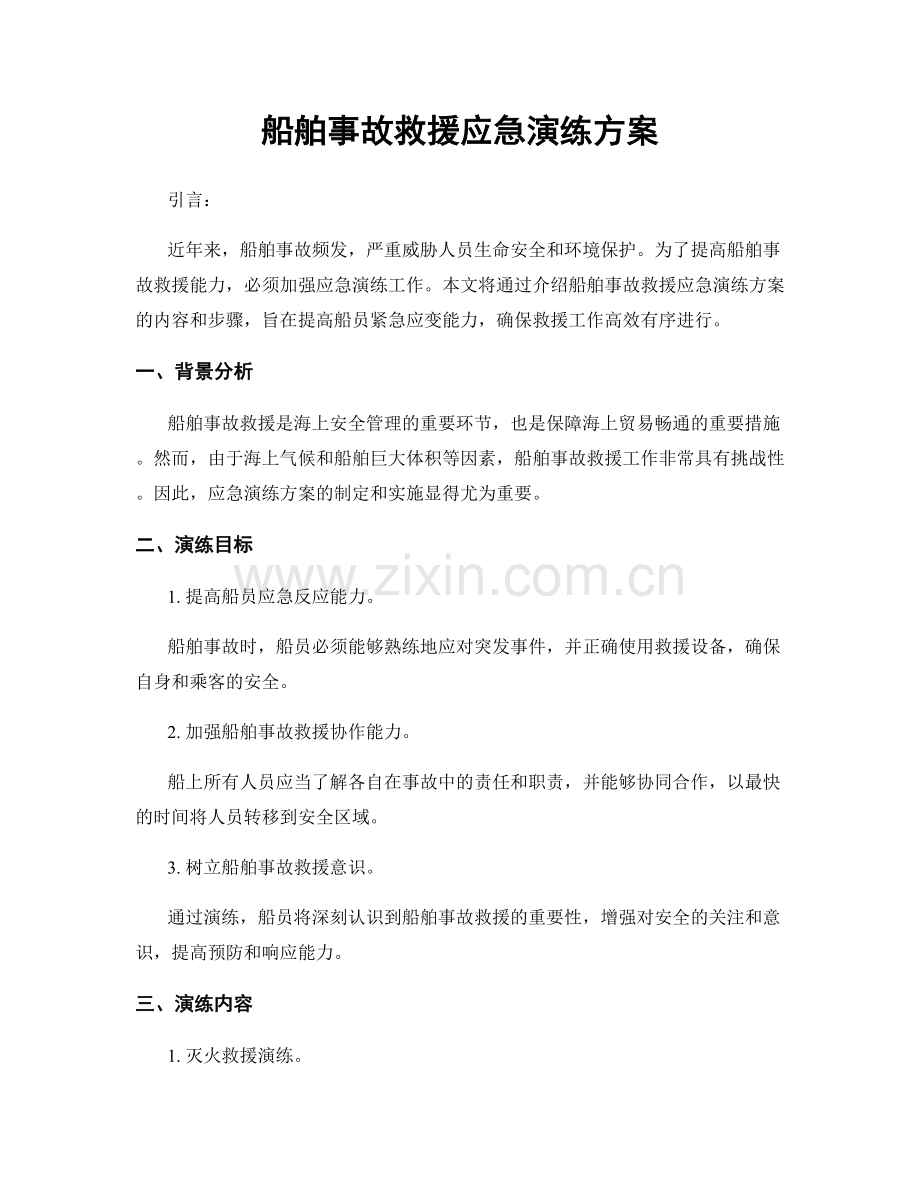 船舶事故救援应急演练方案

引言：

近年来，船舶事故频发，严重威胁人员生命安全和环境保护。为了提高船舶事故救援能力，必须加强应急演练工作。本文将通过介绍船舶事故救援应急演练方案的内容和步骤，旨在提高船员紧急应变能力，确保救援工作高效有序进行。

一、背景分析

船舶事故救援是海上安全管理的重要环节，也是保障海上贸易畅通的重要措施。然而，由于海上气候和船舶巨大体积等因素，船舶事故救援工作非常具有挑战性。因此，应急演练方案的制定和实施显得尤为重要。

二、演练目标

1.提高船员应急反应能力。

船舶事故时，船员必须能够熟练地应对突发事件，并正确使用救援设备，确保自身和乘客的安全。

2.加强船舶事故救援协作能力。

船上所有人员应当了解各自在事故中的责任和职责，并能够协同合作，以最快的时间将人员转移到安全区域。

3.树立船舶事故救援意识。

通过演练，船员将深刻认识到船舶事故救援的重要性，增强对安全的关注和意识，提高预防和响应能力。

三、演练内容

1.灭火救援演练。

www.zixin.com.cn